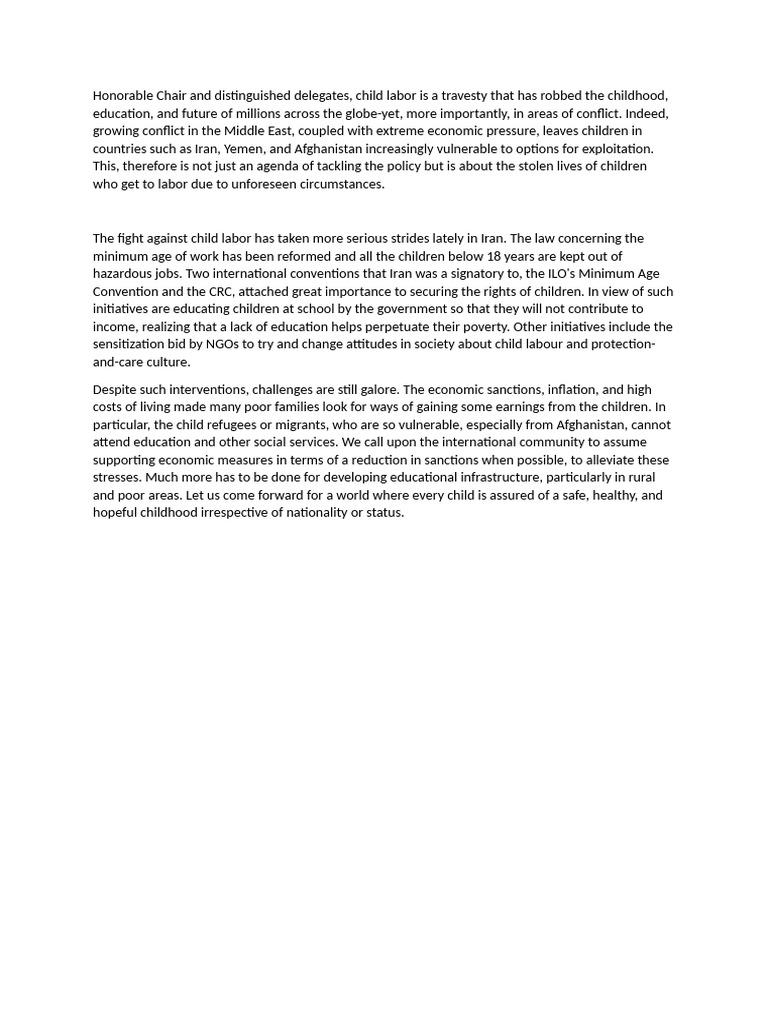 Honorable Chair and distinguished delegates, child labor is a travesty that has robbed the childhood, education, and future of millions across the globe-yet, more importantly, in areas of conflict. Indeed, growing conflict in the Middle East, coupled with extreme economic pressure, leaves children in countries such as Iran, Yemen, and Afghanistan increasingly vulnerable to options for exploitation. This, therefore is not just an agenda of tackling the policy but is about the stolen lives of children who get to labor due to unforeseen circumstances.

The fight against child labor has taken more serious strides lately in Iran. The law concerning the minimum age of work has been reformed and all the children below 18 years are kept out of hazardous jobs. Two international conventions that Iran was a signatory to, the ILO's Minimum Age Convention and the CRC, attached great importance to securing the rights of children. In view of such initiatives are educating children at school by the government so that they will not contribute to income, realizing that a lack of education helps perpetuate their poverty. Other initiatives include the sensitization bid by NGOs to try and change attitudes in society about child labour and protection-and-care culture.

Despite such interventions, challenges are still galore. The economic sanctions, inflation, and high costs of living made many poor families look for ways of gaining some earnings from the children. In particular, the child refugees or migrants, who are so vulnerable, especially from Afghanistan, cannot attend education and other social services. We call upon the international community to assume supporting economic measures in terms of a reduction in sanctions when possible, to alleviate these stresses. Much more has to be done for developing educational infrastructure, particularly in rural and poor areas. Let us come forward for a world where every child is assured of a safe, healthy, and hopeful childhood irrespective of nationality or status.